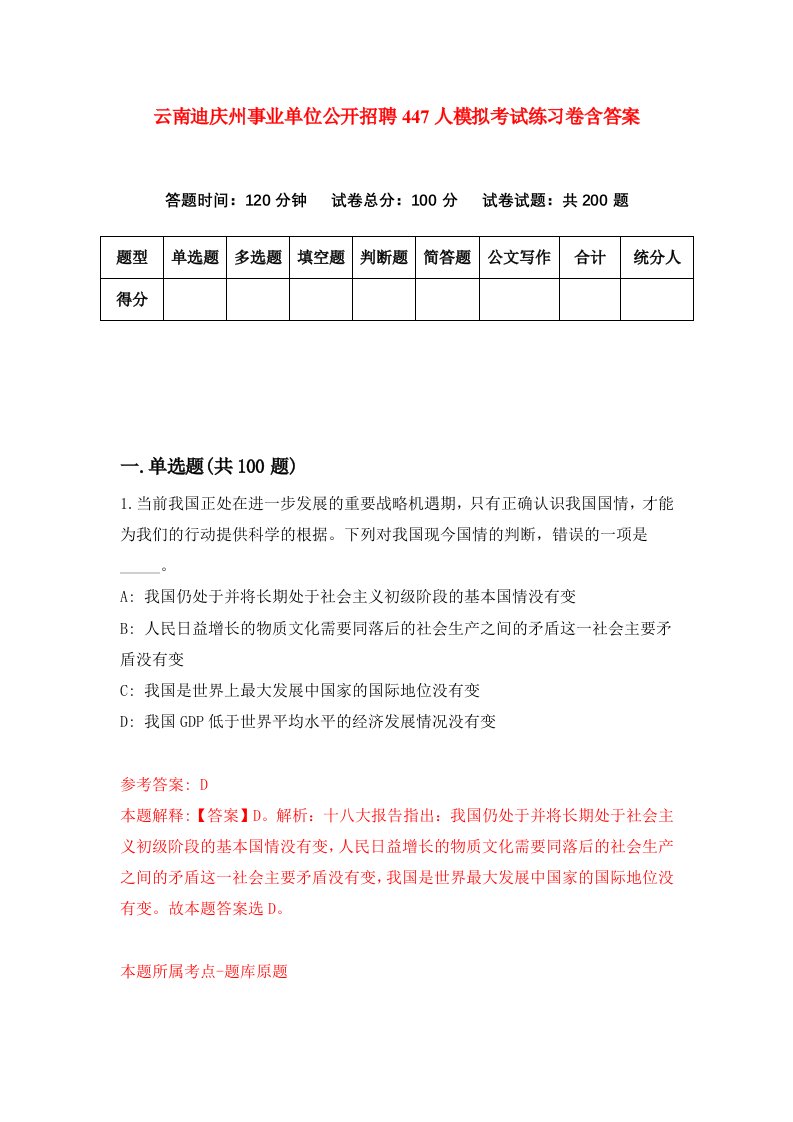 云南迪庆州事业单位公开招聘447人模拟考试练习卷含答案

答题时间：120分钟　　试卷总分：100分　　试卷试题：共200题

| 题型 | 单选题 | 多选题 | 填空题 | 判断题 | 简答题 | 公文写作 | 合计 | 统分人 |
|---|---|---|---|---|---|---|---|---|
| 得分 | | | | | | | | |

一.单选题(共100题)

1.当前我国正处在进一步发展的重要战略机遇期，只有正确认识我国国情，才能为我们的行动提供科学的根据。下列对我国现今国情的判断，错误的一项是_____。

A: 我国仍处于并将长期处于社会主义初级阶段的基本国情没有变

B: 人民日益增长的物质文化需要同落后的社会生产之间的矛盾这一社会主要矛盾没有变

C: 我国是世界上最大发展中国家的国际地位没有变

D: 我国GDP低于世界平均水平的经济发展情况没有变

参考答案: D

本题解释:【答案】D。解析：十八大报告指出：我国仍处于并将长期处于社会主义初级阶段的基本国情没有变，人民日益增长的物质文化需要同落后的社会生产之间的矛盾这一社会主要矛盾没有变，我国是世界最大发展中国家的国际地位没有变。故本题答案选D。

本题所属考点-题库原题